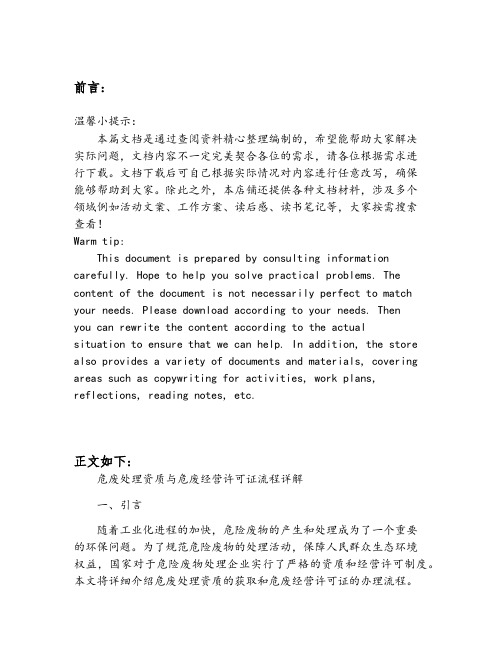 前言：

温馨小提示：

本篇文档是通过查阅资料精心整理编制的，希望能帮助大家解决实际问题，文档内容不一定完美契合各位的需求，请各位根据需求进行下载。文档下载后可自己根据实际情况对内容进行任意改写，确保能够帮助到大家。除此之外，本店铺还提供各种文档材料，涉及多个领域例如活动文案、工作方案、读后感、读书笔记等，大家按需搜索查看！

Warm tip:

This document is prepared by consulting information carefully. Hope to help you solve practical problems. The content of the document is not necessarily perfect to match your needs. Please download according to your needs. Then you can rewrite the content according to the actual situation to ensure that we can help. In addition, the store also provides a variety of documents and materials, covering areas such as copywriting for activities, work plans, reflections, reading notes, etc.

正文如下：

危废处理资质与危废经营许可证流程详解

一、引言

随着工业化进程的加快，危险废物的产生和处理成为了一个重要的环保问题。为了规范危险废物的处理活动，保障人民群众生态环境权益，国家对于危险废物处理企业实行了严格的资质和经营许可制度。本文将详细介绍危废处理资质的获取和危废经营许可证的办理流程。